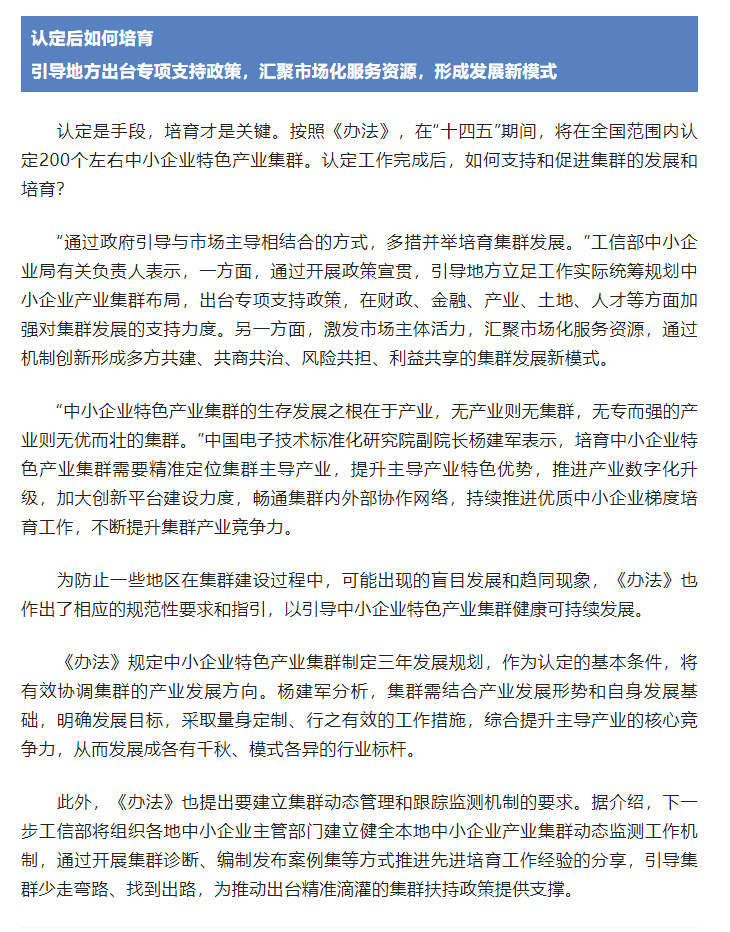 认定后如何培育
引导地方出台专项支持政策，汇聚市场化服务资源，形成发展新模式

认定是手段，培育才是关键。按照《办法》，在“十四五”期间，将在全国范围内认定200个左右中小企业特色产业集群。认定工作完成后，如何支持和促进集群的发展和培育？

“通过政府引导与市场主导相结合的方式，多措并举培育集群发展。”工信部中小企业局有关负责人表示，一方面，通过开展政策宣贯，引导地方立足工作实际统筹规划中小企业产业集群布局，出台专项支持政策，在财政、金融、产业、土地、人才等方面加强对集群发展的支持力度。另一方面，激发市场主体活力，汇聚市场化服务资源，通过机制创新形成多方共建、共商共治、风险共担、利益共享的集群发展新模式。

“中小企业特色产业集群的生存发展之根在于产业，无产业则无集群，无专而强的产业则无优而壮的集群。”中国电子技术标准化研究院副院长杨建军表示，培育中小企业特色产业集群需要精准定位集群主导产业，提升主导产业特色优势，推进产业数字化升级，加大创新平台建设力度，畅通集群内外部协作网络，持续推进优质中小企业梯度培育工作，不断提升集群产业竞争力。

为防止一些地区在集群建设过程中，可能出现的盲目发展和趋同现象，《办法》也作出了相应的规范性要求和指引，以引导中小企业特色产业集群健康可持续发展。

《办法》规定中小企业特色产业集群制定三年发展规划，作为认定的基本条件，将有效协调集群的产业发展方向。杨建军分析，集群需结合产业发展形势和自身发展基础，明确发展目标，采取量身定制、行之有效的工作措施，综合提升主导产业的核心竞争力，从而发展成各有千秋、模式各异的行业标杆。

此外，《办法》也提出要建立集群动态管理和跟踪监测机制的要求。据介绍，下一步工信部将组织各地中小企业主管部门建立健全本地中小企业产业集群动态监测工作机制，通过开展集群诊断、编制发布案例集等方式推进先进培育工作经验的分享，引导集群少走弯路、找到出路，为推动出台精准滴灌的集群扶持政策提供支撑。